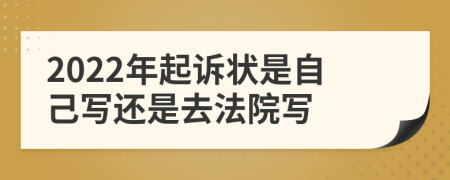 2022年起诉状是自己写还是去法院写